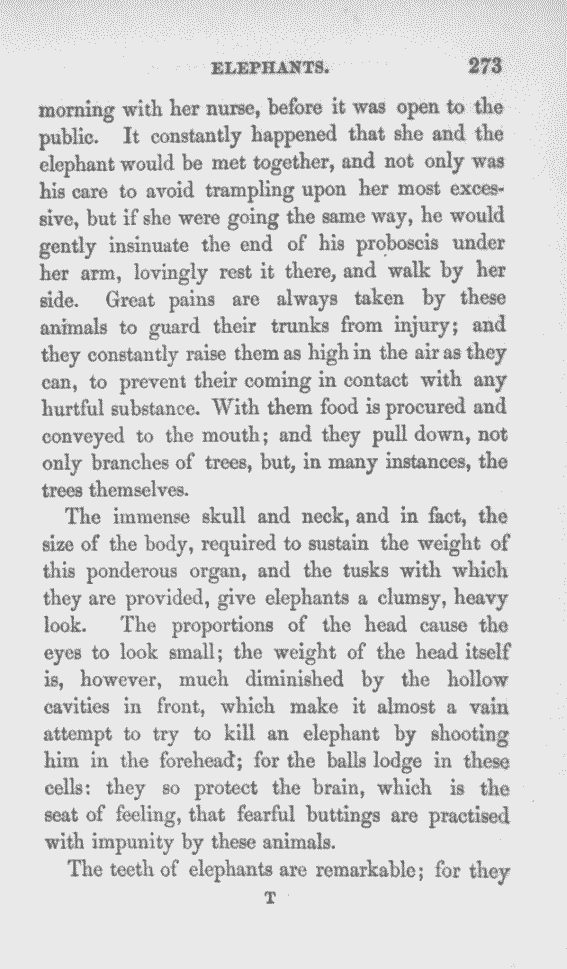 ELEPHANTS. 273

morning with her nurse, before it was open to the public. It constantly happened that she and the elephant would be met together, and not only was his care to avoid trampling upon her most excessive, but if she were going the same way, he would gently insinuate the end of his proboscis under her arm, lovingly rest it there, and walk by her side. Great pains are always taken by these animals to guard their trunks from injury; and they constantly raise them as high in the air as they can, to prevent their coming in contact with any hurtful substance. With them food is procured and conveyed to the mouth; and they pull down, not only branches of trees, but, in many instances, the trees themselves.

The immense skull and neck, and in fact, the size of the body, required to sustain the weight of this ponderous organ, and the tusks with which they are provided, give elephants a clumsy, heavy look. The proportions of the head cause the eyes to look small; the weight of the head itself is, however, much diminished by the hollow cavities in front, which make it almost a vain attempt to try to kill an elephant by shooting him in the forehead; for the balls lodge in these cells: they so protect the brain, which is the seat of feeling, that fearful buttings are practised with impunity by these animals.

The teeth of elephants are remarkable; for they

T